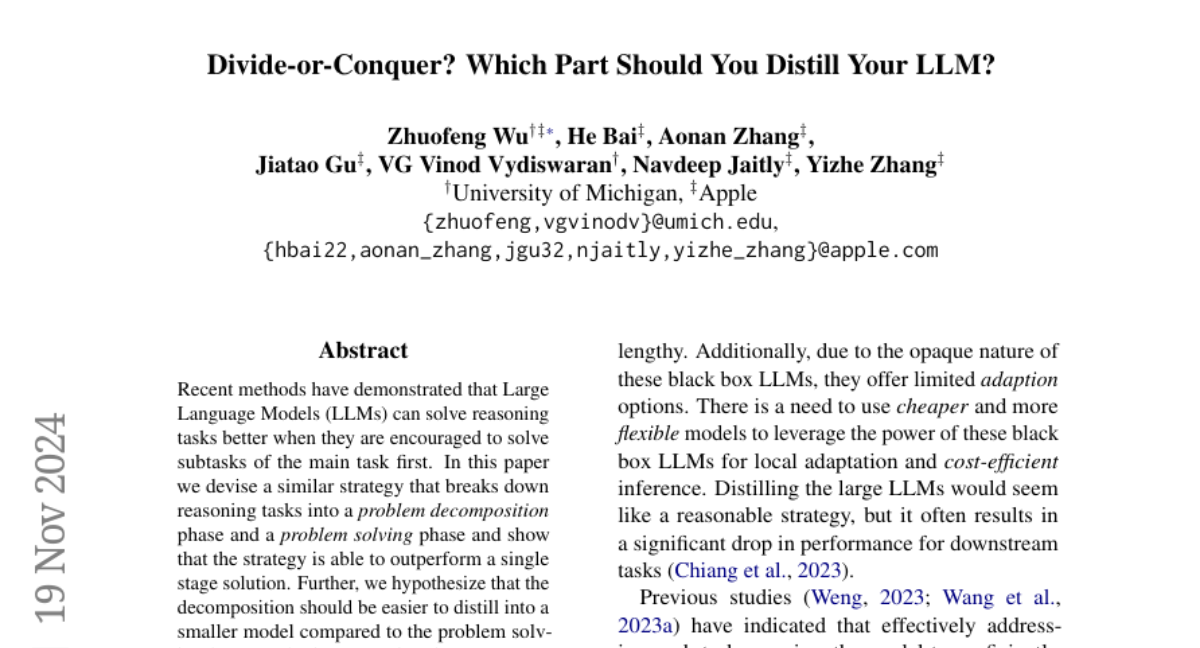 Divide-or-Conquer? Which Part Should You Distill Your LLM?

Zhuofeng Wu$^{\dagger\ddagger*}$, He Bai$^{\ddagger}$, Aonan Zhang$^{\ddagger}$,
Jiatao Gu$^{\ddagger}$, VG Vinod Vydiswaran$^{\dagger}$, Navdeep Jaitly$^{\ddagger}$, Yizhe Zhang$^{\ddagger}$
$^{\dagger}$University of Michigan, $^{\ddagger}$Apple
{zhuofeng,vgvinodv}@umich.edu,
{hbai22,aonan_zhang,jgu32,njaitly,yizhe_zhang}@apple.com

19 Nov 2024

Abstract

Recent methods have demonstrated that Large Language Models (LLMs) can solve reasoning tasks better when they are encouraged to solve subtasks of the main task first. In this paper we devise a similar strategy that breaks down reasoning tasks into a problem decomposition phase and a problem solving phase and show that the strategy is able to outperform a single stage solution. Further, we hypothesize that the decomposition should be easier to distill into a smaller model compared to the problem solv-

lengthy. Additionally, due to the opaque nature of these black box LLMs, they offer limited adaption options. There is a need to use cheaper and more flexible models to leverage the power of these black box LLMs for local adaptation and cost-efficient inference. Distilling the large LLMs would seem like a reasonable strategy, but it often results in a significant drop in performance for downstream tasks (Chiang et al., 2023).

Previous studies (Weng, 2023; Wang et al., 2023a) have indicated that effectively address-